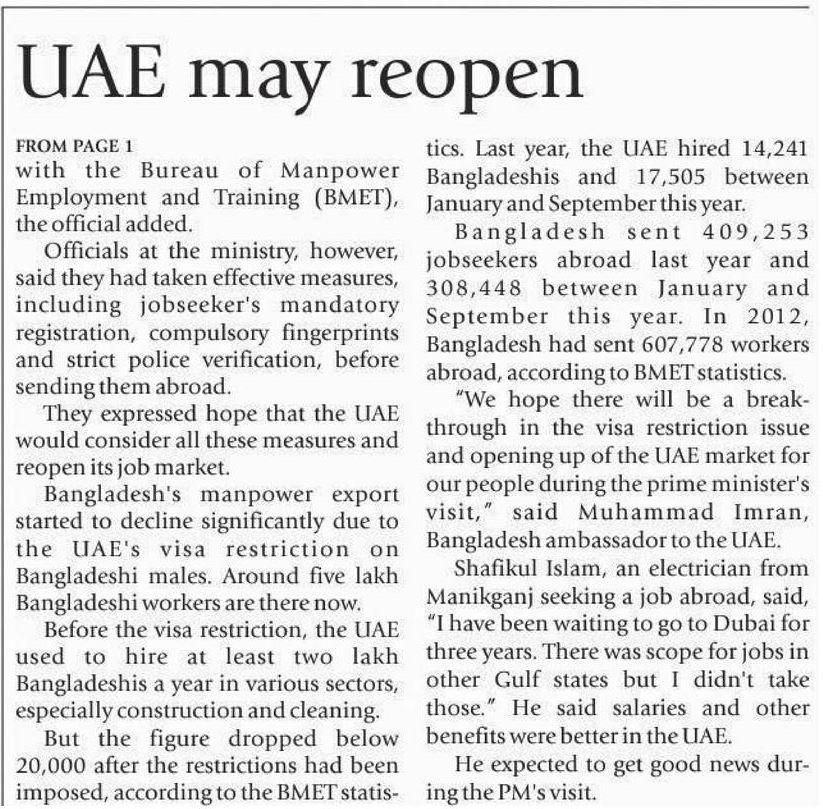 UAE may reopen

FROM PAGE 1
with the Bureau of Manpower Employment and Training (BMET), the official added.

Officials at the ministry, however, said they had taken effective measures, including jobseeker's mandatory registration, compulsory fingerprints and strict police verification, before sending them abroad.

They expressed hope that the UAE would consider all these measures and reopen its job market.

Bangladesh's manpower export started to decline significantly due to the UAE's visa restriction on Bangladeshi males. Around five lakh Bangladeshi workers are there now.

Before the visa restriction, the UAE used to hire at least two lakh Bangladeshis a year in various sectors, especially construction and cleaning.

But the figure dropped below 20,000 after the restrictions had been imposed, according to the BMET statistics. Last year, the UAE hired 14,241 Bangladeshis and 17,505 between January and September this year.

Bangladesh sent 409,253 jobseekers abroad last year and 308,448 between January and September this year. In 2012, Bangladesh had sent 607,778 workers abroad, according to BMET statistics.

"We hope there will be a breakthrough in the visa restriction issue and opening up of the UAE market for our people during the prime minister's visit," said Muhammad Imran, Bangladesh ambassador to the UAE.

Shafikul Islam, an electrician from Manikganj seeking a job abroad, said, "I have been waiting to go to Dubai for three years. There was scope for jobs in other Gulf states but I didn't take those." He said salaries and other benefits were better in the UAE.

He expected to get good news during the PM's visit.